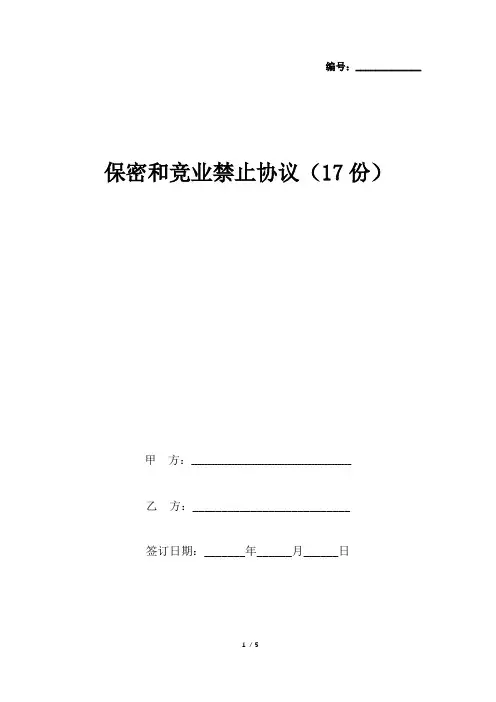 编号：____

保密和竞业禁止协议（17份）

甲 方：____

乙 方：____

签订日期：____年____月____日

1 / 5